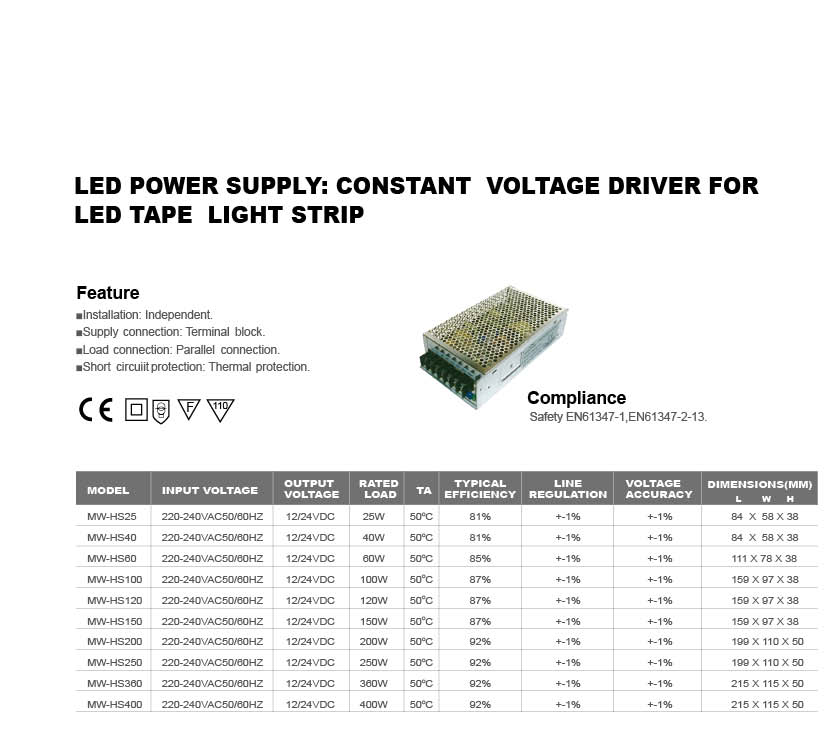 LED POWER SUPPLY: CONSTANT VOLTAGE DRIVER FOR LED TAPE LIGHT STRIP

Feature
■Installation: Independent.
■Supply connection: Terminal block.
■Load connection: Parallel connection.
■Short circuiit protection: Thermal protection.

CE F 110

Compliance
Safety EN61347-1,EN61347-2-13.

| MODEL | INPUT VOLTAGE | OUTPUT VOLTAGE | RATED LOAD | TA | TYPICAL EFFICIENCY | LINE REGULATION | VOLTAGE ACCURACY | DIMENSIONS(MM) L W H |
|---|---|---|---|---|---|---|---|---|
| MW-HS25 | 220-240VAC50/60HZ | 12/24VDC | 25W | 50°C | 81% | +-1% | +-1% | 84 X 58 X 38 |
| MW-HS40 | 220-240VAC50/60HZ | 12/24VDC | 40W | 50°C | 81% | +-1% | +-1% | 84 X 58 X 38 |
| MW-HS60 | 220-240VAC50/60HZ | 12/24VDC | 60W | 50°C | 85% | +-1% | +-1% | 111 X 78 X 38 |
| MW-HS100 | 220-240VAC50/60HZ | 12/24VDC | 100W | 50°C | 87% | +-1% | +-1% | 159 X 97 X 38 |
| MW-HS120 | 220-240VAC50/60HZ | 12/24VDC | 120W | 50°C | 87% | +-1% | +-1% | 159 X 97 X 38 |
| MW-HS150 | 220-240VAC50/60HZ | 12/24VDC | 150W | 50°C | 87% | +-1% | +-1% | 159 X 97 X 38 |
| MW-HS200 | 220-240VAC50/60HZ | 12/24VDC | 200W | 50°C | 92% | +-1% | +-1% | 199 X 110 X 50 |
| MW-HS250 | 220-240VAC50/60HZ | 12/24VDC | 250W | 50°C | 92% | +-1% | +-1% | 199 X 110 X 50 |
| MW-HS360 | 220-240VAC50/60HZ | 12/24VDC | 360W | 50°C | 92% | +-1% | +-1% | 215 X 115 X 50 |
| MW-HS400 | 220-240VAC50/60HZ | 12/24VDC | 400W | 50°C | 92% | +-1% | +-1% | 215 X 115 X 50 |